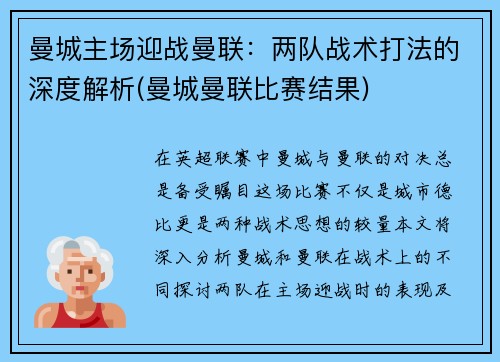 曼城主场迎战曼联：两队战术打法的深度解析(曼城曼联比赛结果)

在英超联赛中曼城与曼联的对决总是备受瞩目这场比赛不仅是城市德比更是两种战术思想的较量本文将深入分析曼城和曼联在战术上的不同探讨两队在主场迎战时的表现及